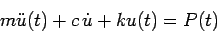 $m\ddot{u}(t) + c\,\dot{u} + ku(t) = P(t)$